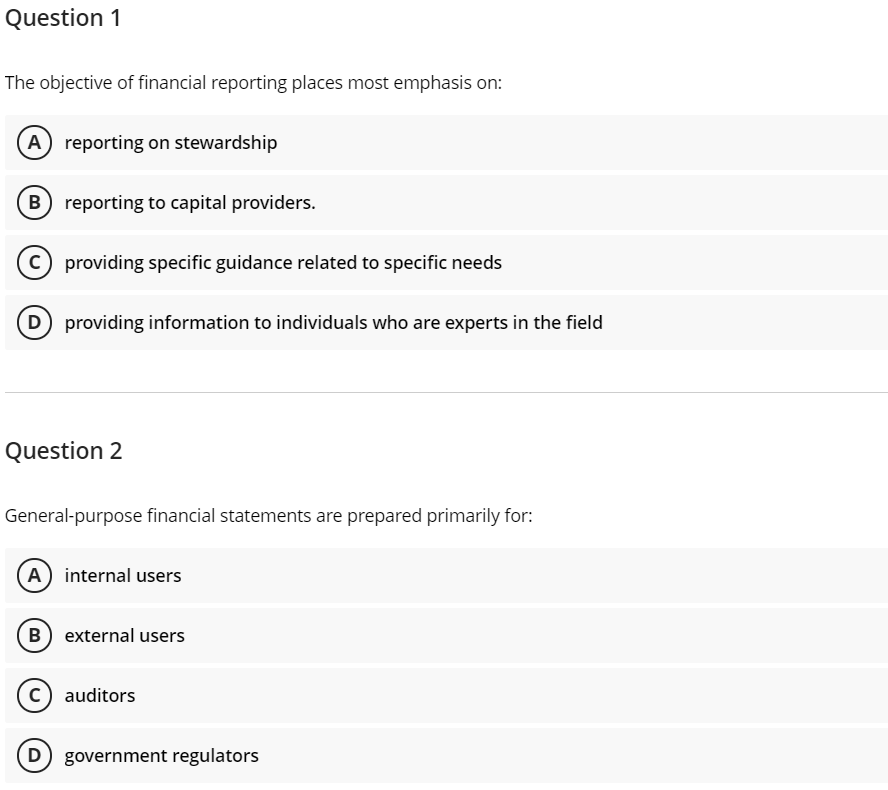 Question 1

The objective of financial reporting places most emphasis on:

A reporting on stewardship

B reporting to capital providers.

C providing specific guidance related to specific needs

D providing information to individuals who are experts in the field

Question 2

General-purpose financial statements are prepared primarily for:

A internal users

B external users

C auditors

D government regulators